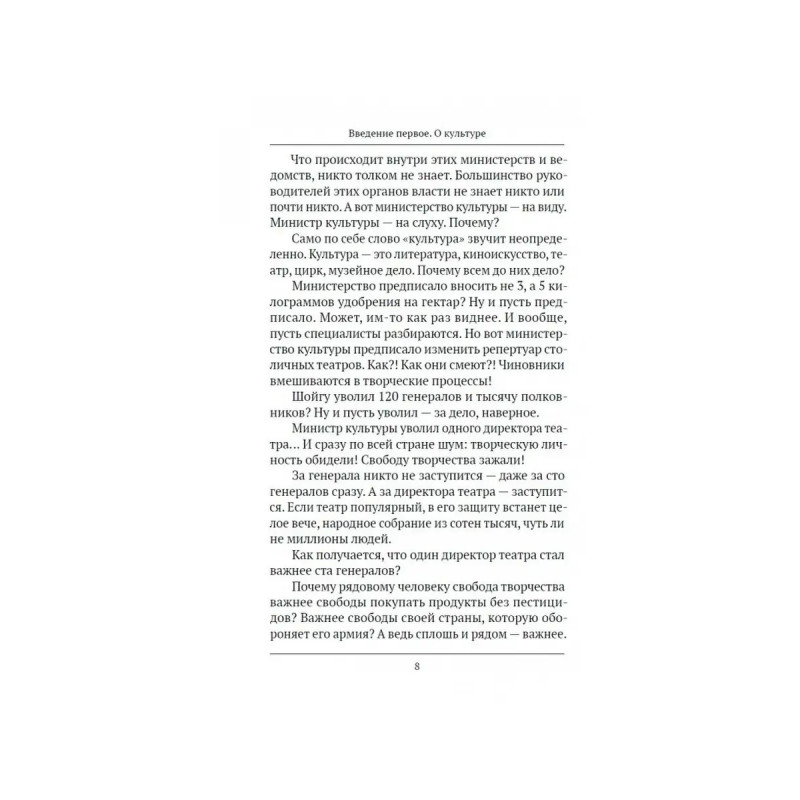 Введение первое. О культуре

Что происходит внутри этих министерств и ведомств, никто толком не знает. Большинство руководителей этих органов власти не знает никто или почти никто. А вот министерство культуры — на виду. Министр культуры — на слуху. Почему?

Само по себе слово «культура» звучит неопределенно. Культура — это литература, киноискусство, театр, цирк, музейное дело. Почему всем до них дело?

Министерство предписало вносить не 3, а 5 килограммов удобрения на гектар? Ну и пусть предписало. Может, им-то как раз виднее. И вообще, пусть специалисты разбираются. Но вот министерство культуры предписало изменить репертуар столичных театров. Как?! Как они смеют?! Чиновники вмешиваются в творческие процессы!

Шойгу уволил 120 генералов и тысячу полковников? Ну и пусть уволил — за дело, наверное.

Министр культуры уволил одного директора театра... И сразу по всей стране шум: творческую личность обидели! Свободу творчества зажали!

За генерала никто не заступится — даже за сто генералов сразу. А за директора театра — заступится. Если театр популярный, в его защиту встанет целое вече, народное собрание из сотен тысяч, чуть ли не миллионы людей.

Как получается, что один директор театра стал важнее ста генералов?

Почему рядовому человеку свобода творчества важнее свободы покупать продукты без пестицидов? Важнее свободы своей страны, которую обороняет его армия? А ведь сплошь и рядом — важнее.

8